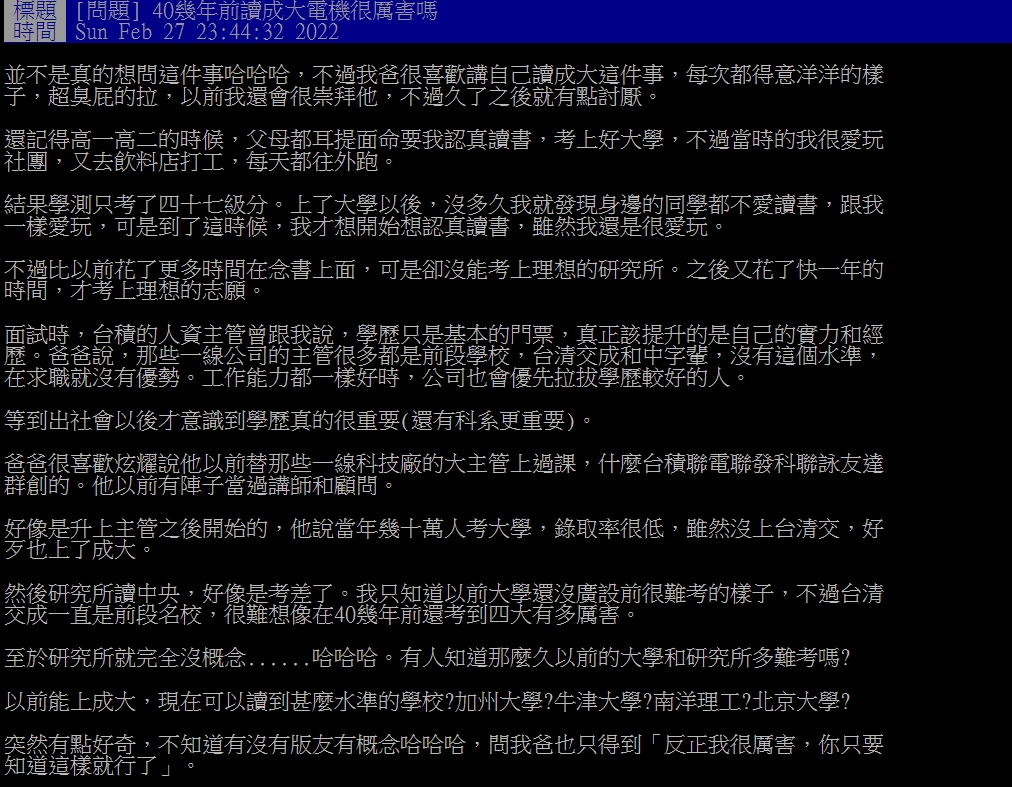 標題 [問題] 40幾年前讀成大電機很厲害嗎
時間 Sun Feb 27 23:44:32 2022

並不是真的想問這件事哈哈哈，不過我爸很喜歡講自己讀成大這件事，每次都得意洋洋的樣子，超臭屁的拉，以前我還會很崇拜他，不過久了之後就有點討厭。

還記得高一高二的時候，父母都耳提面命要我認真讀書，考上好大學，不過當時的我很愛玩社團，又去飲料店打工，每天都往外跑。

結果學測只考了四十七級分。上了大學以後，沒多久我就發現身邊的同學都不愛讀書，跟我一樣愛玩，可是到了這時候，我才想開始想認真讀書，雖然我還是很愛玩。

不過比以前花了更多時間在念書上面，可是卻沒能考上理想的研究所。之後又花了快一年的時間，才考上理想的志願。

面試時，台積的人資主管曾跟我說，學歷只是基本的門票，真正該提升的是自己的實力和經歷。爸爸說，那些一線公司的主管很多都是前段學校，台清交成和中字輩，沒有這個水準，在求職就沒有優勢。工作能力都一樣好時，公司也會優先拉拔學歷較好的人。

等到出社會以後才意識到學歷真的很重要(還有科系更重要)。

爸爸很喜歡炫耀說他以前替那些一線科技廠的大主管上過課，什麼台積聯電聯發科聯詠友達群創的。他以前有陣子當過講師和顧問。

好像是升上主管之後開始的，他說當年幾十萬人考大學，錄取率很低，雖然沒上台清交，好歹也上了成大。

然後研究所讀中央，好像是考差了。我只知道以前大學還沒廣設前很難考的樣子，不過台清交成一直是前段名校，很難想像在40幾年前還考到四大有多厲害。

至於研究所就完全沒概念......哈哈哈。有人知道那麼久以前的大學和研究所多難考嗎?

以前能上成大，現在可以讀到甚麼水準的學校?加州大學?牛津大學?南洋理工?北京大學?

突然有點好奇，不知道有沒有版友有概念哈哈哈，問我爸也只得到「反正我很厲害，你只要知道這樣就行了」。